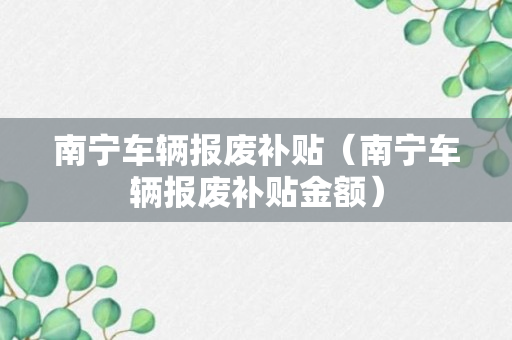 南宁车辆报废补贴（南宁车辆报废补贴金额）